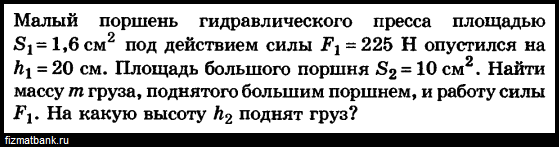 Малый поршень гидравлического пресса площадью $S_1 = 1,6$ см$^2$ под действием силы $F_1 = 225$ Н опустился на $h_1 = 20$ см. Площадь большого поршня $S_2 = 10$ см$^2$. Найти массу $m$ груза, поднятого большим поршнем, и работу силы $F_1$. На какую высоту $h_2$ поднят груз?

fizmatbank.ru